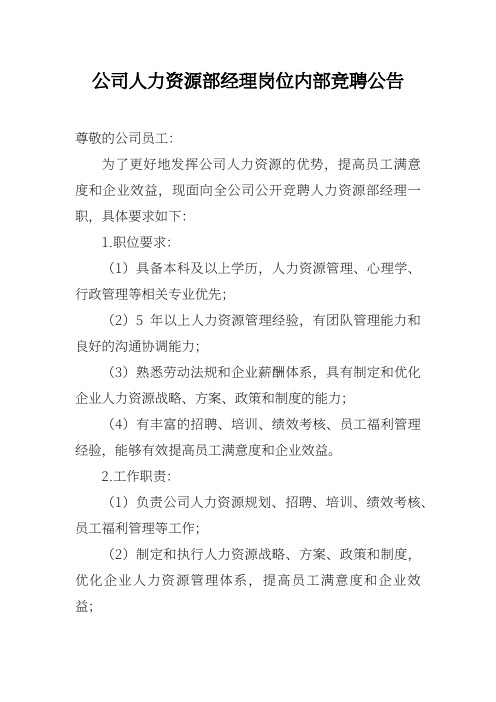 公司人力资源部经理岗位内部竞聘公告

尊敬的公司员工：

为了更好地发挥公司人力资源的优势，提高员工满意度和企业效益，现面向全公司公开竞聘人力资源部经理一职，具体要求如下：

1.职位要求：

（1）具备本科及以上学历，人力资源管理、心理学、行政管理等相关专业优先；

（2）5 年以上人力资源管理经验，有团队管理能力和良好的沟通协调能力；

（3）熟悉劳动法规和企业薪酬体系，具有制定和优化企业人力资源战略、方案、政策和制度的能力；

（4）有丰富的招聘、培训、绩效考核、员工福利管理经验，能够有效提高员工满意度和企业效益。

2.工作职责：

（1）负责公司人力资源规划、招聘、培训、绩效考核、员工福利管理等工作；

（2）制定和执行人力资源战略、方案、政策和制度，优化企业人力资源管理体系，提高员工满意度和企业效益；